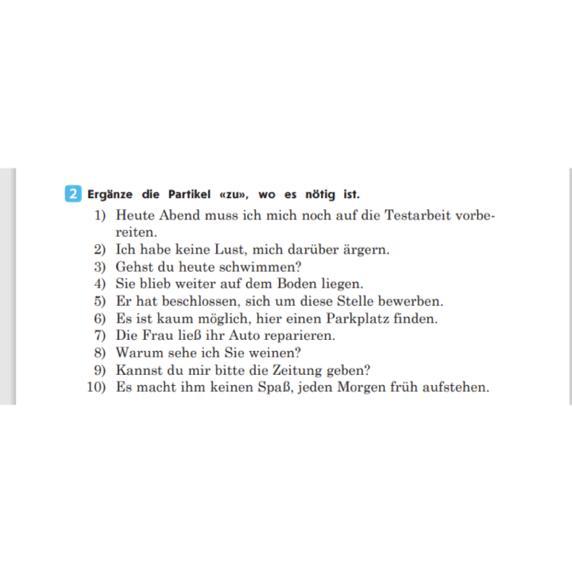 2 Ergänze die Partikel «zu», wo es nötig ist.

1) Heute Abend muss ich mich noch auf die Testarbeit vorbereiten.
2) Ich habe keine Lust, mich darüber ärgern.
3) Gehst du heute schwimmen?
4) Sie blieb weiter auf dem Boden liegen.
5) Er hat beschlossen, sich um diese Stelle bewerben.
6) Es ist kaum möglich, hier einen Parkplatz finden.
7) Die Frau ließ ihr Auto reparieren.
8) Warum sehe ich Sie weinen?
9) Kannst du mir bitte die Zeitung geben?
10) Es macht ihm keinen Spaß, jeden Morgen früh aufstehen.